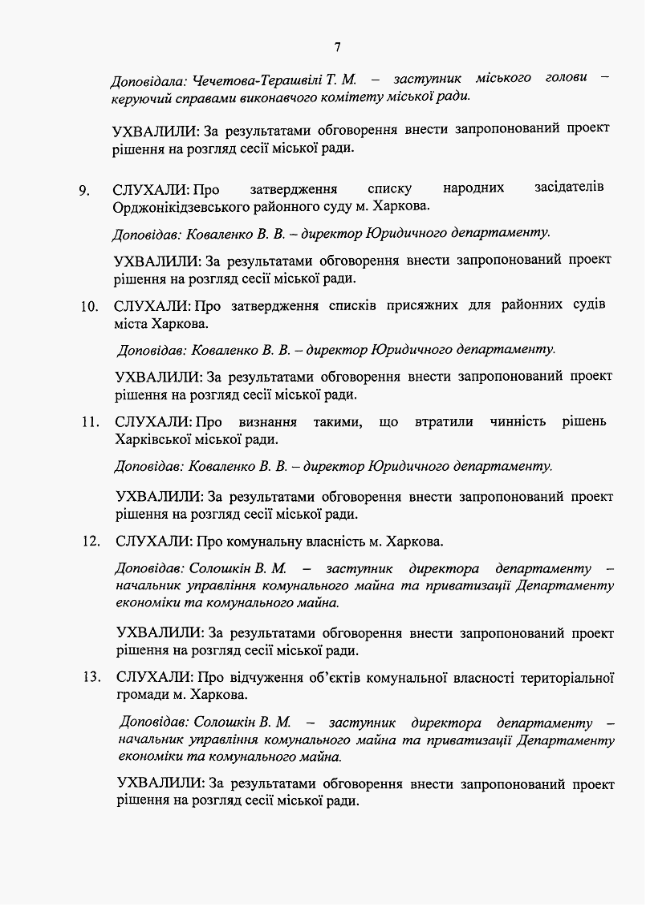 7

Доповідала: Чечетова-Терашвілі Т. М. – заступник міського голови – керуючий справами виконавчого комітету міської ради.

УХВАЛИЛИ: За результатами обговорення внести запропонований проект рішення на розгляд сесії міської ради.

9. СЛУХАЛИ: Про затвердження списку народних засідателів Орджонікідзевського районного суду м. Харкова.

Доповідав: Коваленко В. В. – директор Юридичного департаменту.

УХВАЛИЛИ: За результатами обговорення внести запропонований проект рішення на розгляд сесії міської ради.

10. СЛУХАЛИ: Про затвердження списків присяжних для районних судів міста Харкова.

Доповідав: Коваленко В. В. – директор Юридичного департаменту.

УХВАЛИЛИ: За результатами обговорення внести запропонований проект рішення на розгляд сесії міської ради.

11. СЛУХАЛИ: Про визнання такими, що втратили чинність рішень Харківської міської ради.

Доповідав: Коваленко В. В. – директор Юридичного департаменту.

УХВАЛИЛИ: За результатами обговорення внести запропонований проект рішення на розгляд сесії міської ради.

12. СЛУХАЛИ: Про комунальну власність м. Харкова.

Доповідав: Солошкін В. М. – заступник директора департаменту – начальник управління комунального майна та приватизації Департаменту економіки та комунального майна.

УХВАЛИЛИ: За результатами обговорення внести запропонований проект рішення на розгляд сесії міської ради.

13. СЛУХАЛИ: Про відчуження об'єктів комунальної власності територіальної громади м. Харкова.

Доповідав: Солошкін В. М. – заступник директора департаменту – начальник управління комунального майна та приватизації Департаменту економіки та комунального майна.

УХВАЛИЛИ: За результатами обговорення внести запропонований проект рішення на розгляд сесії міської ради.